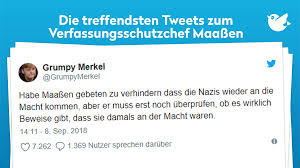 Die treffendsten Tweets zum Verfassungsschutzchef Maaßen

Grumpy Merkel
@GrumpyMerkel

Habe Maaßen gebeten zu verhindern dass die Nazis wieder an die Macht kommen, aber er muss erst noch überprüfen, ob es wirklich Beweise gibt, dass sie damals an der Macht waren.

14:11 - 8. Sep. 2018

7.262 1.369 Nutzer sprechen darüber